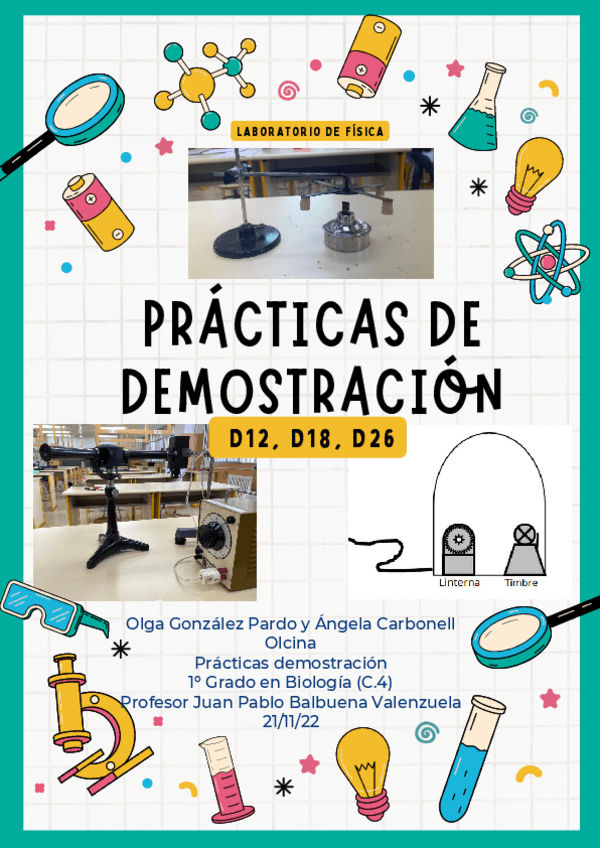 LABORATORIO DE FÍSICA

PRÁCTICAS DE DEMOSTRACIÓN

D12, D18, D26

Linterna

Timbre

Olga González Pardo y Ángela Carbonell Olcina
Prácticas demostración
1º Grado en Biología (C.4)
Profesor Juan Pablo Balbuena Valenzuela
21/11/22